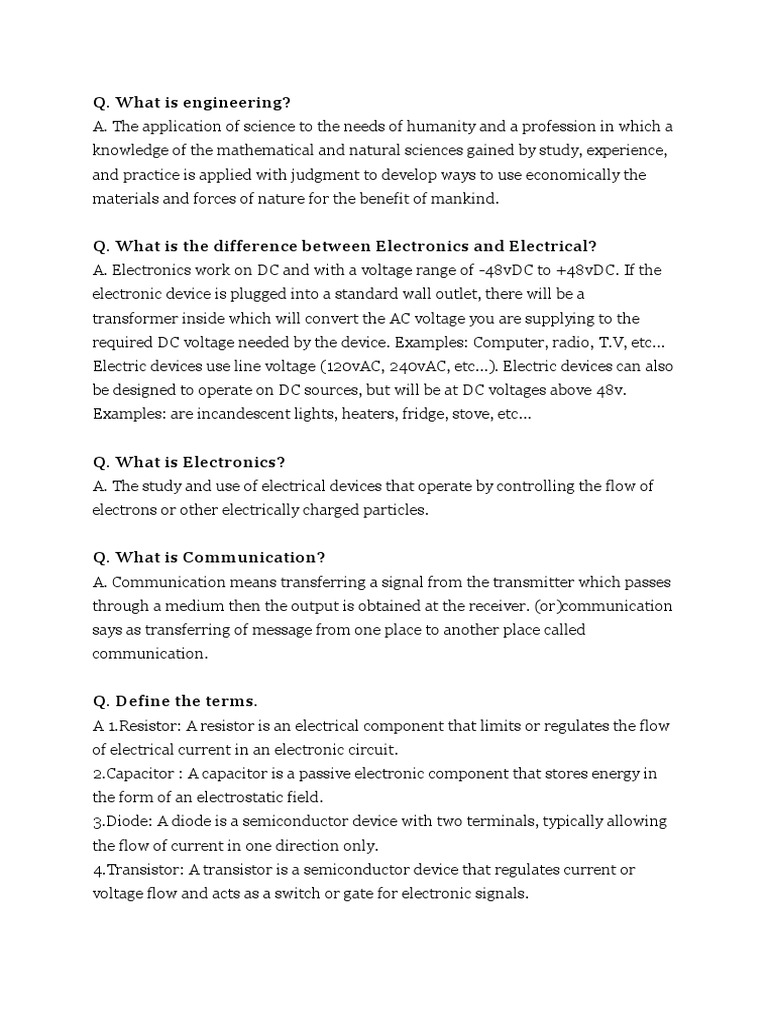 Q. What is engineering?
A. The application of science to the needs of humanity and a profession in which a knowledge of the mathematical and natural sciences gained by study, experience, and practice is applied with judgment to develop ways to use economically the materials and forces of nature for the benefit of mankind.

Q. What is the difference between Electronics and Electrical?
A. Electronics work on DC and with a voltage range of -48vDC to +48vDC. If the electronic device is plugged into a standard wall outlet, there will be a transformer inside which will convert the AC voltage you are supplying to the required DC voltage needed by the device. Examples: Computer, radio, T.V, etc... Electric devices use line voltage (120vAC, 240vAC, etc...). Electric devices can also be designed to operate on DC sources, but will be at DC voltages above 48v. Examples: are incandescent lights, heaters, fridge, stove, etc...

Q. What is Electronics?
A. The study and use of electrical devices that operate by controlling the flow of electrons or other electrically charged particles.

Q. What is Communication?
A. Communication means transferring a signal from the transmitter which passes through a medium then the output is obtained at the receiver. (or)communication says as transferring of message from one place to another place called communication.

Q. Define the terms.
A 1.Resistor: A resistor is an electrical component that limits or regulates the flow of electrical current in an electronic circuit.
2.Capacitor : A capacitor is a passive electronic component that stores energy in the form of an electrostatic field.
3.Diode: A diode is a semiconductor device with two terminals, typically allowing the flow of current in one direction only.
4.Transistor: A transistor is a semiconductor device that regulates current or voltage flow and acts as a switch or gate for electronic signals.